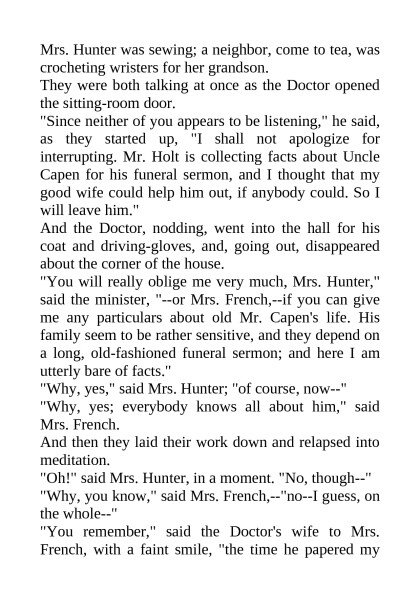 Mrs. Hunter was sewing; a neighbor, come to tea, was crocheting wristers for her grandson.
They were both talking at once as the Doctor opened the sitting-room door.
"Since neither of you appears to be listening," he said, as they started up, "I shall not apologize for interrupting. Mr. Holt is collecting facts about Uncle Capen for his funeral sermon, and I thought that my good wife could help him out, if anybody could. So I will leave him."
And the Doctor, nodding, went into the hall for his coat and driving-gloves, and, going out, disappeared about the corner of the house.
"You will really oblige me very much, Mrs. Hunter," said the minister, "--or Mrs. French,--if you can give me any particulars about old Mr. Capen's life. His family seem to be rather sensitive, and they depend on a long, old-fashioned funeral sermon; and here I am utterly bare of facts."
"Why, yes," said Mrs. Hunter; "of course, now--"
"Why, yes; everybody knows all about him," said Mrs. French.
And then they laid their work down and relapsed into meditation.
"Oh!" said Mrs. Hunter, in a moment. "No, though--"
"Why, you know," said Mrs. French,--"no--I guess, on the whole--"
"You remember," said the Doctor's wife to Mrs. French, with a faint smile, "the time he papered my